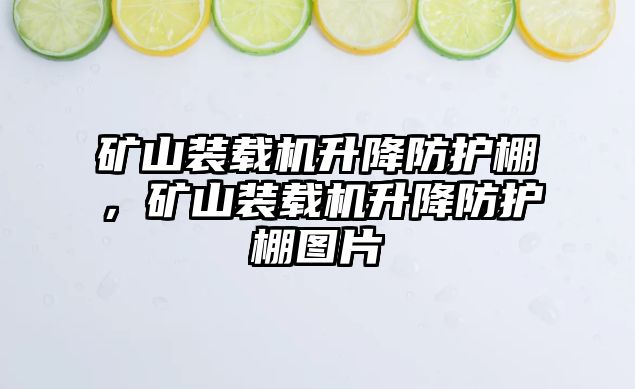 矿山装载机升降防护棚，矿山装载机升降防护棚图片